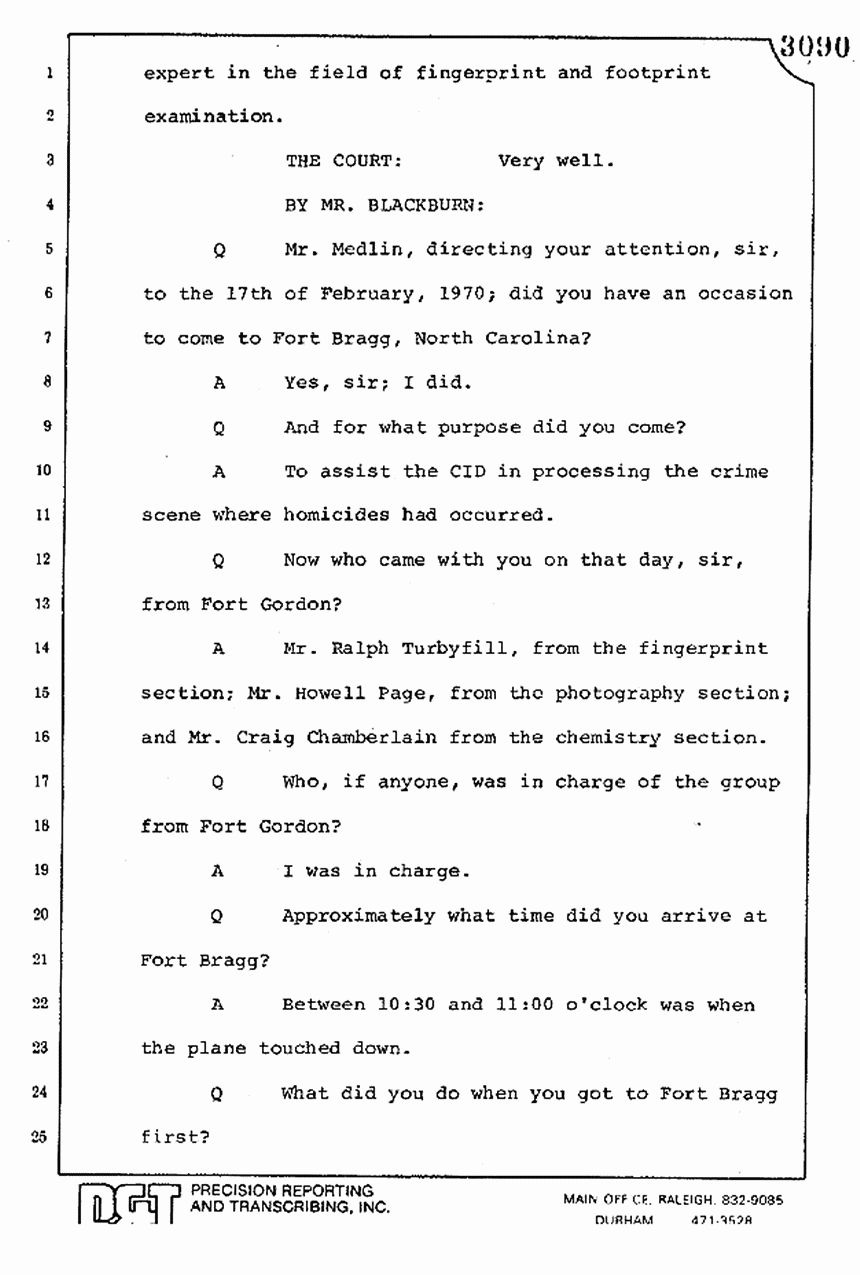 3090

1 expert in the field of fingerprint and footprint

2 examination.

3 THE COURT: Very well.

4 BY MR. BLACKBURN:

5 Q Mr. Medlin, directing your attention, sir,

6 to the 17th of February, 1970; did you have an occasion

7 to come to Fort Bragg, North Carolina?

8 A Yes, sir; I did.

9 Q And for what purpose did you come?

10 A To assist the CID in processing the crime

11 scene where homicides had occurred.

12 Q Now who came with you on that day, sir,

13 from Fort Gordon?

14 A Mr. Ralph Turbyfill, from the fingerprint

15 section; Mr. Howell Page, from the photography section;

16 and Mr. Craig Chamberlain from the chemistry section.

17 Q Who, if anyone, was in charge of the group

18 from Fort Gordon?

19 A I was in charge.

20 Q Approximately what time did you arrive at

21 Fort Bragg?

22 A Between 10:30 and 11:00 o'clock was when

23 the plane touched down.

24 Q What did you do when you got to Fort Bragg

25 first?

PRECISION REPORTING AND TRANSCRIBING, INC.

MAIN OFFICE, RALEIGH, 832-9085
DURHAM 471-3528